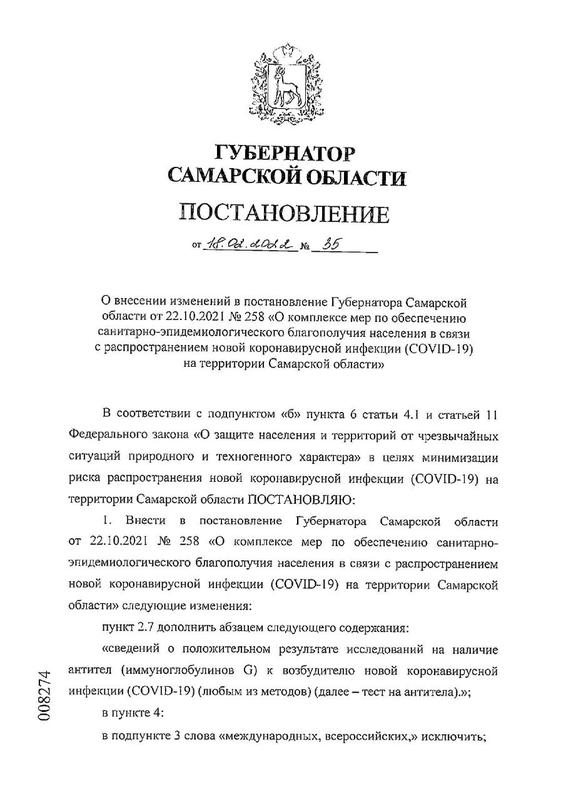 ГУБЕРНАТОР
САМАРСКОЙ ОБЛАСТИ

ПОСТАНОВЛЕНИЕ

от 18.02.2022 № 35

О внесении изменений в постановление Губернатора Самарской области от 22.10.2021 № 258 «О комплексе мер по обеспечению санитарно-эпидемиологического благополучия населения в связи с распространением новой коронавирусной инфекции (COVID-19) на территории Самарской области»

В соответствии с подпунктом «б» пункта 6 статьи 4.1 и статьей 11 Федерального закона «О защите населения и территорий от чрезвычайных ситуаций природного и техногенного характера» в целях минимизации риска распространения новой коронавирусной инфекции (COVID-19) на территории Самарской области ПОСТАНОВЛЯЮ:

1. Внести в постановление Губернатора Самарской области от 22.10.2021 № 258 «О комплексе мер по обеспечению санитарно-эпидемиологического благополучия населения в связи с распространением новой коронавирусной инфекции (COVID-19) на территории Самарской области» следующие изменения:

пункт 2.7 дополнить абзацем следующего содержания:

«сведений о положительном результате исследований на наличие антител (иммуноглобулинов G) к возбудителю новой коронавирусной инфекции (COVID-19) (любым из методов) (далее – тест на антитела).»;

в пункте 4:

в подпункте 3 слова «международных, всероссийских,» исключить;

008274